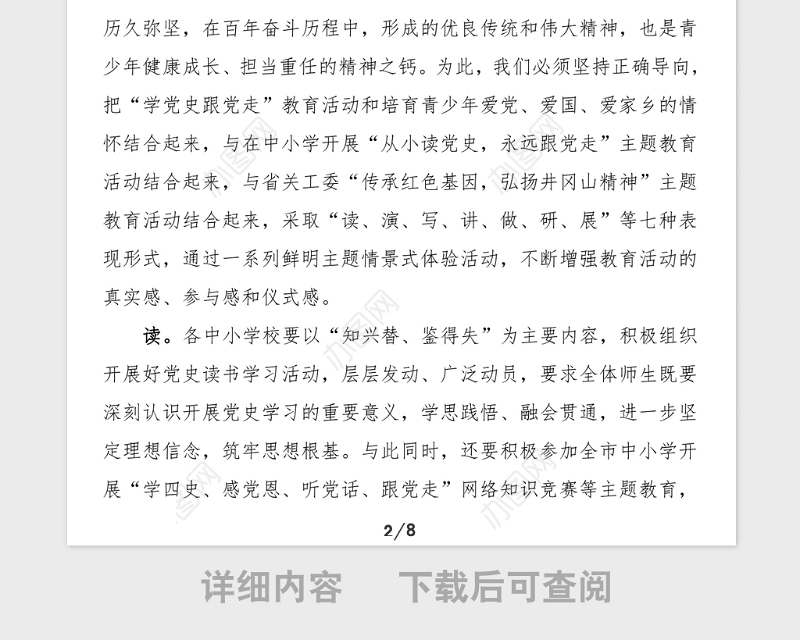 历久弥坚，在百年奋斗历程中，形成的优良传统和伟大精神，也是青少年健康成长、担当重任的精神之钙。为此，我们必须坚持正确导向，把“学党史跟党走”教育活动和培育青少年爱党、爱国、爱家乡的情怀结合起来，与在中小学开展“从小读党史，永远跟党走”主题教育活动结合起来，与省关工委“传承红色基因，弘扬井冈山精神”主题教育活动结合起来，采取“读、演、写、讲、做、研、展”等七种表现形式，通过一系列鲜明主题情景式体验活动，不断增强教育活动的真实感、参与感和仪式感。

读。各中小学校要以“知兴替、鉴得失”为主要内容，积极组织开展好党史读书学习活动，层层发动、广泛动员，要求全体师生既要深刻认识开展党史学习的重要意义，学思践悟、融会贯通，进一步坚定理想信念，筑牢思想根基。与此同时，还要积极参加全市中小学开展“学四史、感党恩、听党话、跟党走”网络知识竞赛等主题教育，

2/8

详细内容　下载后可查阅